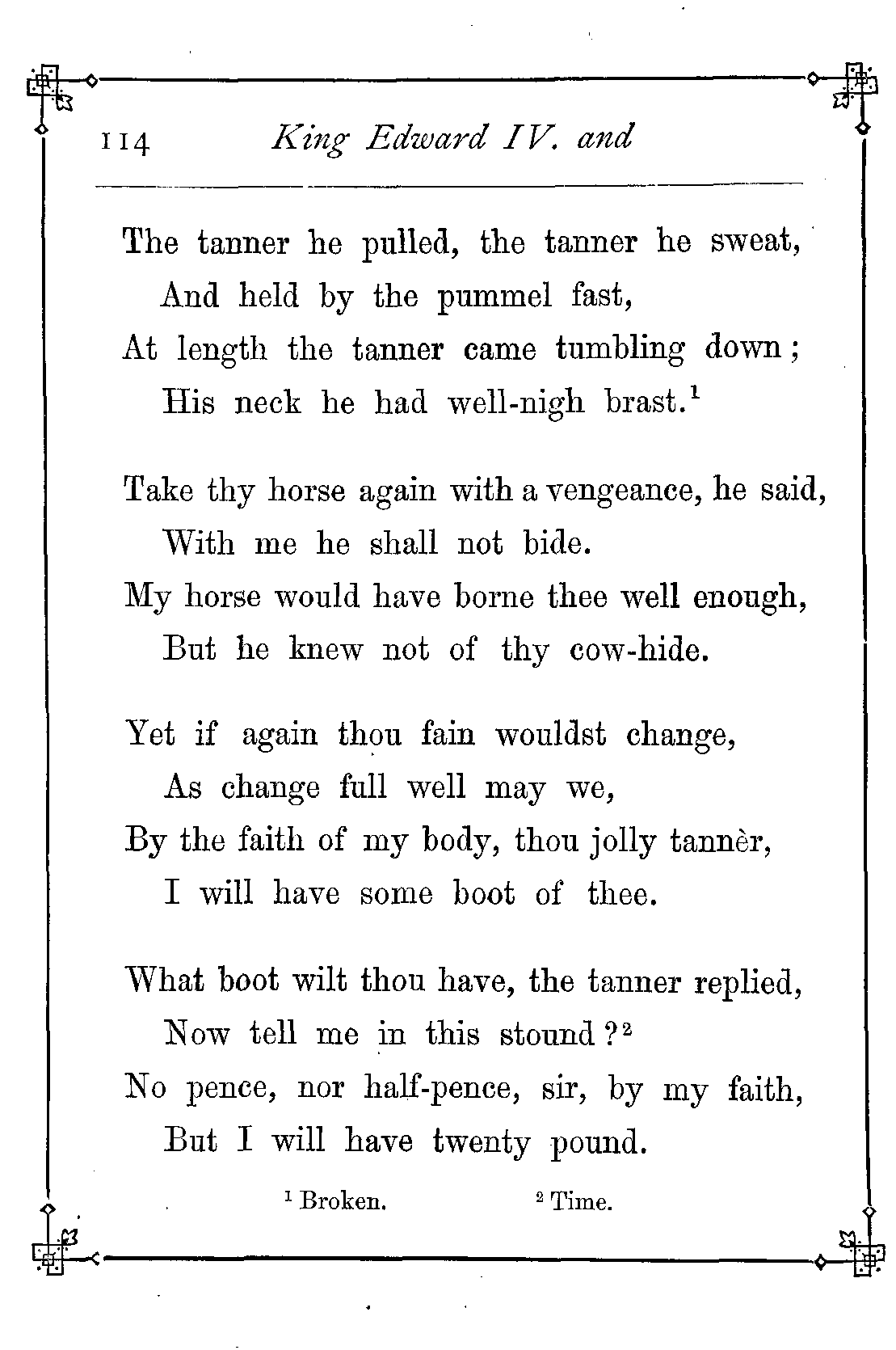 114 King Edward IV. and

The tanner he pulled, the tanner he sweat,
And held by the pummel fast,
At length the tanner came tumbling down;
His neck he had well-nigh brast.$^1$

Take thy horse again with a vengeance, he said,
With me he shall not bide.
My horse would have borne thee well enough,
But he knew not of thy cow-hide.

Yet if again thou fain wouldst change,
As change full well may we,
By the faith of my body, thou jolly tannèr,
I will have some boot of thee.

What boot wilt thou have, the tanner replied,
Now tell me in this stound?$^2$
No pence, nor half-pence, sir, by my faith,
But I will have twenty pound.

$^1$ Broken. $^2$ Time.